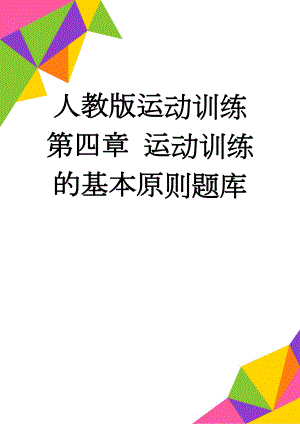 人教版运动训练第四章 运动训练的基本原则题库